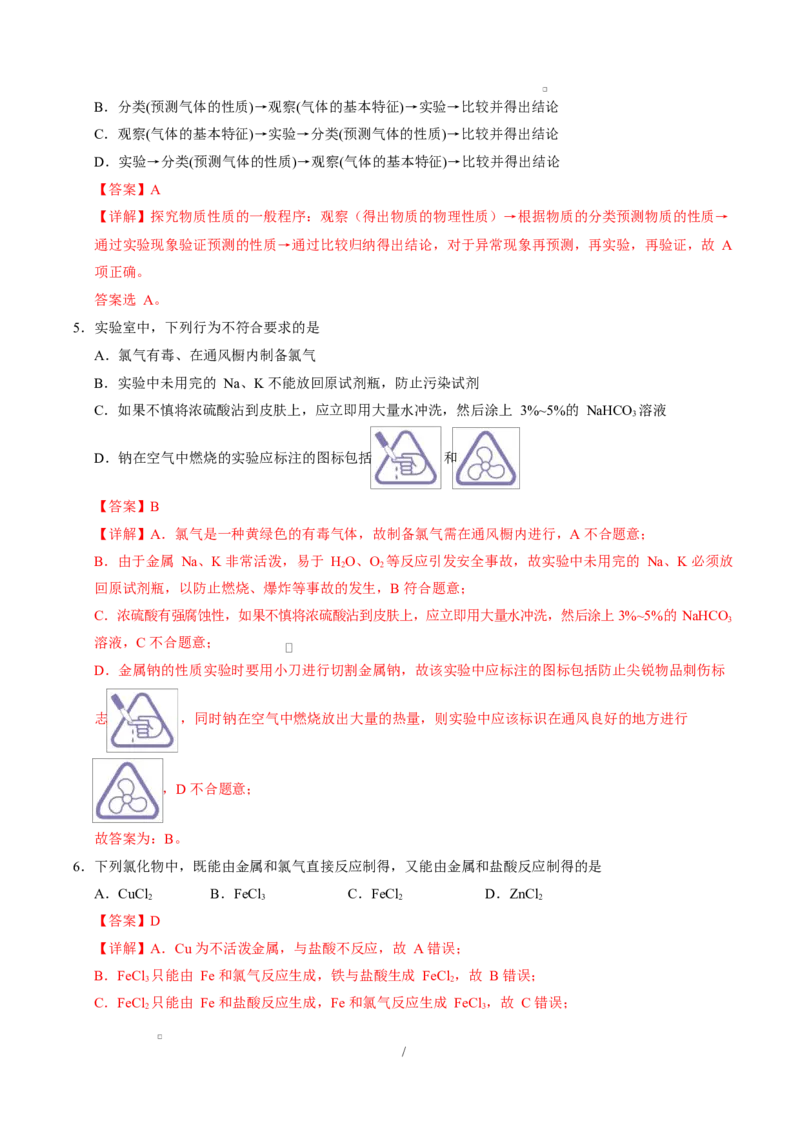 B．分类(预测气体的性质)→观察(气体的基本特征)→实验→比较并得出结论
C．观察(气体的基本特征)→实验→分类(预测气体的性质)→比较并得出结论
D．实验→分类(预测气体的性质)→观察(气体的基本特征)→比较并得出结论

【答案】A

【详解】探究物质性质的一般程序：观察（得出物质的物理性质）→根据物质的分类预测物质的性质→通过实验现象验证预测的性质→通过比较归纳得出结论，对于异常现象再预测，再实验，再验证，故 A 项正确。

答案选 A。

5．实验室中，下列行为不符合要求的是
A．氯气有毒、在通风橱内制备氯气
B．实验中未用完的 Na、K 不能放回原试剂瓶，防止污染试剂
C．如果不慎将浓硫酸沾到皮肤上，应立即用大量水冲洗，然后涂上 3%~5%的 $NaHCO_3$ 溶液
D．钠在空气中燃烧的实验应标注的图标包括 和

【答案】B

【详解】A．氯气是一种黄绿色的有毒气体，故制备氯气需在通风橱内进行，A 不合题意；
B．由于金属 Na、K 非常活泼，易于 $H_2O$、$O_2$ 等反应引发安全事故，故实验中未用完的 Na、K 必须放回原试剂瓶，以防止燃烧、爆炸等事故的发生，B 符合题意；
C．浓硫酸有强腐蚀性，如果不慎将浓硫酸沾到皮肤上，应立即用大量水冲洗，然后涂上 3%~5%的 $NaHCO_3$ 溶液，C 不合题意；
D．金属钠的性质实验时要用小刀进行切割金属钠，故该实验中应标注的图标包括防止尖锐物品刺伤标志 ，同时钠在空气中燃烧放出大量的热量，则实验中应该标识在通风良好的地方进行 ，D 不合题意；

故答案为：B。

6．下列氯化物中，既能由金属和氯气直接反应制得，又能由金属和盐酸反应制得的是
A．$CuCl_2$　　B．$FeCl_3$　　C．$FeCl_2$　　D．$ZnCl_2$

【答案】D

【详解】A．Cu 为不活泼金属，与盐酸不反应，故 A 错误；
B．$FeCl_3$ 只能由 Fe 和氯气反应生成，铁与盐酸生成 $FeCl_2$，故 B 错误；
C．$FeCl_2$ 只能由 Fe 和盐酸反应生成，Fe 和氯气反应生成 $FeCl_3$，故 C 错误；

/